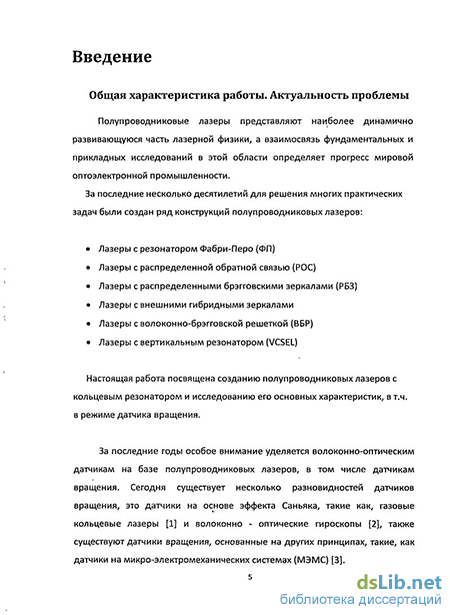 Введение

Общая характеристика работы. Актуальность проблемы

Полупроводниковые лазеры представляют наиболее динамично развивающуюся часть лазерной физики, а взаимосвязь фундаментальных и прикладных исследований в этой области определяет прогресс мировой оптоэлектронной промышленности.

За последние несколько десятилетий для решения многих практических задач были создан ряд конструкций полупроводниковых лазеров:

• Лазеры с резонатором Фабри-Перо (ФП)
• Лазеры с распределенной обратной связью (РОС)
• Лазеры с распределенными брэгговскими зеркалами (РБЗ)
• Лазеры с внешними гибридными зеркалами
• Лазеры с волоконно-брэгговской решеткой (ВБР)
• Лазеры с вертикальным резонатором (VCSEL)

Настоящая работа посвящена созданию полупроводниковых лазеров с кольцевым резонатором и исследованию его основных характеристик, в т.ч. в режиме датчика вращения.

За последние годы особое внимание уделяется волоконно-оптическим датчикам на базе полупроводниковых лазеров, в том числе датчикам вращения. Сегодня существует несколько разновидностей датчиков вращения, это датчики на основе эффекта Саньяка, такие как, газовые кольцевые лазеры [1] и волоконно - оптические гироскопы [2], также существуют датчики вращения, основанные на других принципах, такие, как датчики на микро-электромеханических системах (МЭМС) [3].

5

dsLib.net
библиотека диссертаций